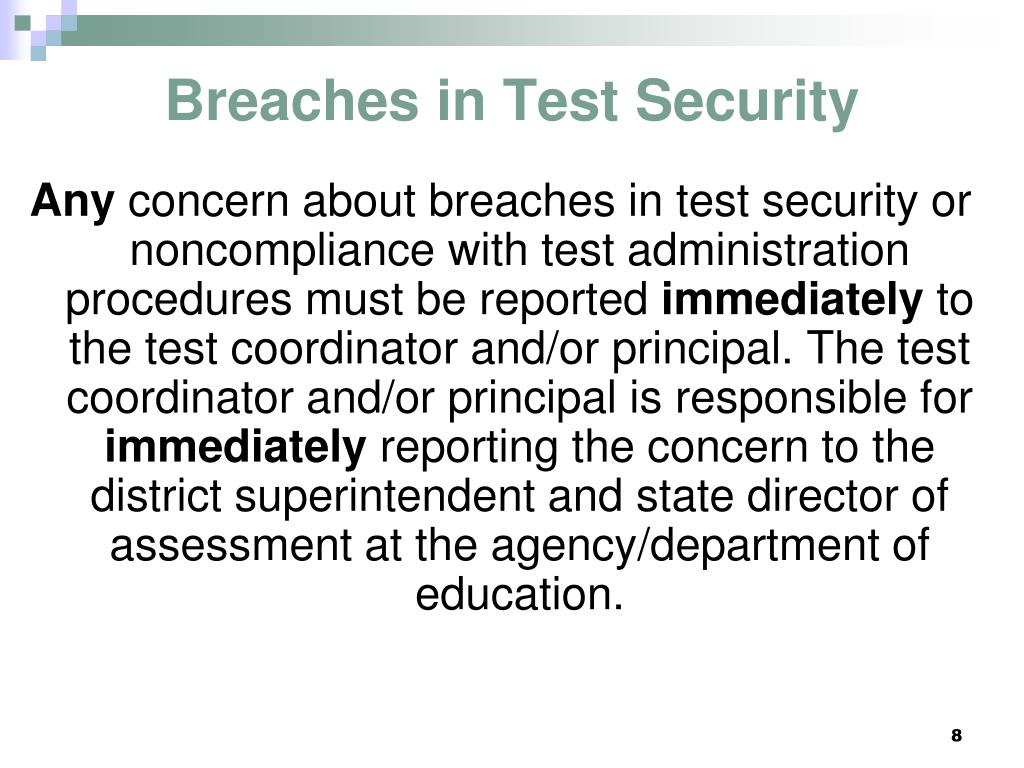 Breaches in Test Security

Any concern about breaches in test security or noncompliance with test administration procedures must be reported immediately to the test coordinator and/or principal. The test coordinator and/or principal is responsible for immediately reporting the concern to the district superintendent and state director of assessment at the agency/department of education.

8